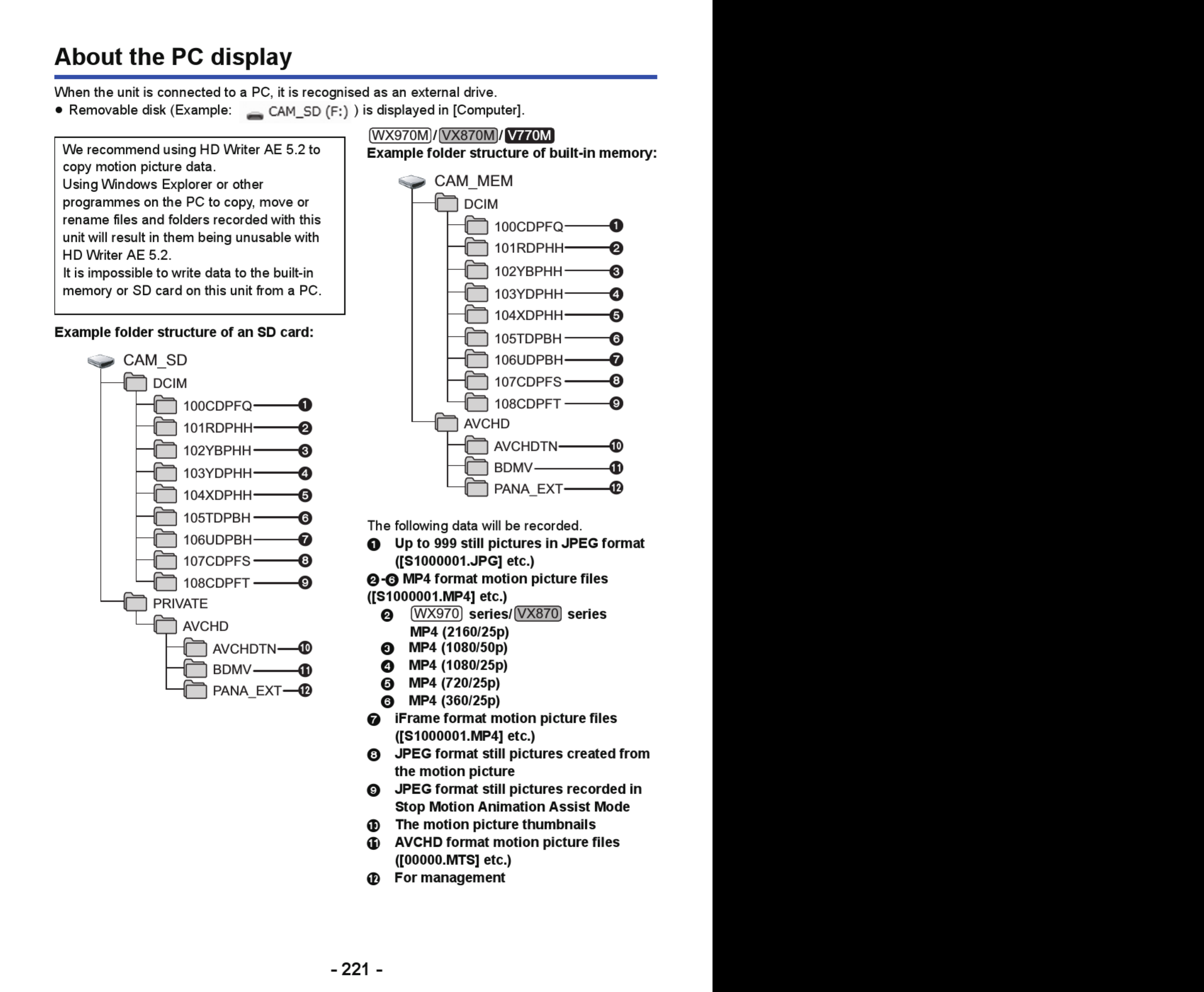 About the PC display

When the unit is connected to a PC, it is recognised as an external drive.
● Removable disk (Example: CAM_SD (F:) ) is displayed in [Computer].

We recommend using HD Writer AE 5.2 to copy motion picture data.
Using Windows Explorer or other programmes on the PC to copy, move or rename files and folders recorded with this unit will result in them being unusable with HD Writer AE 5.2.
It is impossible to write data to the built-in memory or SD card on this unit from a PC.

Example folder structure of an SD card:

CAM_SD
DCIM
100CDPFQ ❶
101RDPHH ❷
102YBPHH ❸
103YDPHH ❹
104XDPHH ❺
105TDPBH ❻
106UDPBH ❼
107CDPFS ❽
108CDPFT ❾
PRIVATE
AVCHD
AVCHDTN ❿
BDMV ⓫
PANA_EXT ⓬

WX970M / VX870M / V770M
Example folder structure of built-in memory:

CAM_MEM
DCIM
100CDPFQ ❶
101RDPHH ❷
102YBPHH ❸
103YDPHH ❹
104XDPHH ❺
105TDPBH ❻
106UDPBH ❼
107CDPFS ❽
108CDPFT ❾
AVCHD
AVCHDTN ❿
BDMV ⓫
PANA_EXT ⓬

The following data will be recorded.
❶ Up to 999 still pictures in JPEG format ([S1000001.JPG] etc.)
❷-❻ MP4 format motion picture files ([S1000001.MP4] etc.)
❷ WX970 series/ VX870 series MP4 (2160/25p)
❸ MP4 (1080/50p)
❹ MP4 (1080/25p)
❺ MP4 (720/25p)
❻ MP4 (360/25p)
❼ iFrame format motion picture files ([S1000001.MP4] etc.)
❽ JPEG format still pictures created from the motion picture
❾ JPEG format still pictures recorded in Stop Motion Animation Assist Mode
❿ The motion picture thumbnails
⓫ AVCHD format motion picture files ([00000.MTS] etc.)
⓬ For management

- 221 -